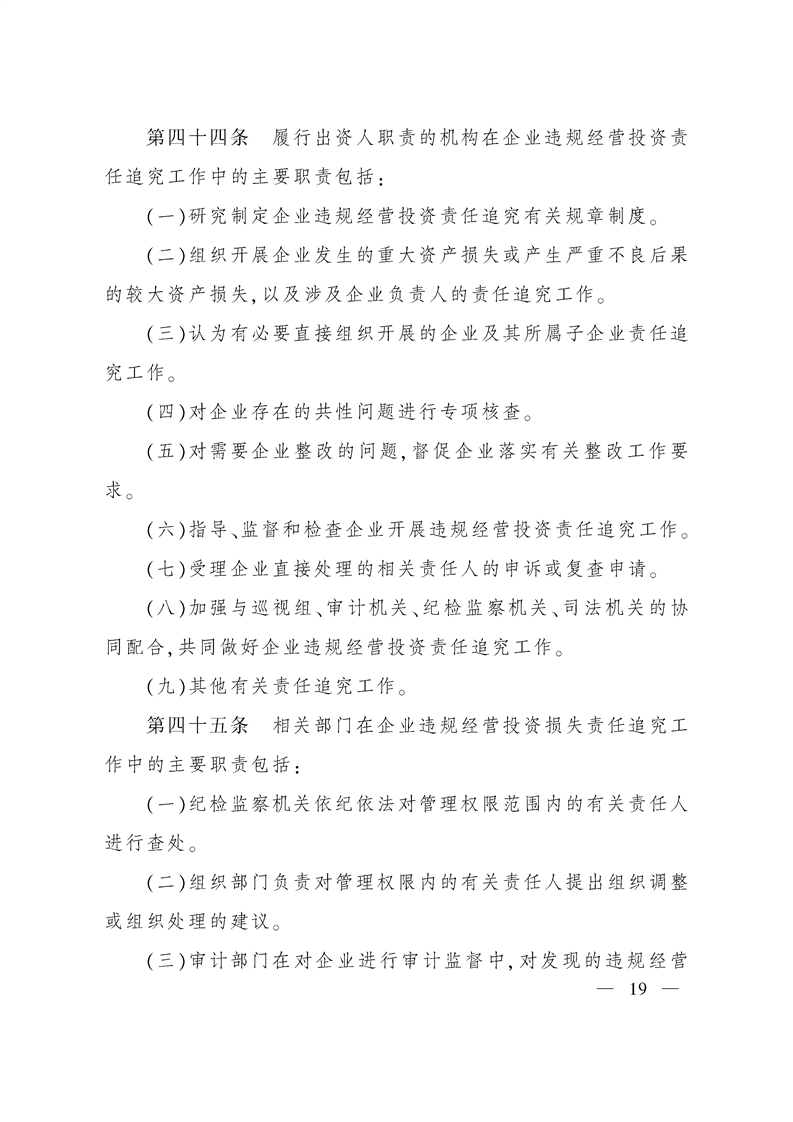 第四十四条　履行出资人职责的机构在企业违规经营投资责任追究工作中的主要职责包括：

（一）研究制定企业违规经营投资责任追究有关规章制度。

（二）组织开展企业发生的重大资产损失或产生严重不良后果的较大资产损失，以及涉及企业负责人的责任追究工作。

（三）认为有必要直接组织开展的企业及其所属子企业责任追究工作。

（四）对企业存在的共性问题进行专项核查。

（五）对需要企业整改的问题，督促企业落实有关整改工作要求。

（六）指导、监督和检查企业开展违规经营投资责任追究工作。

（七）受理企业直接处理的相关责任人的申诉或复查申请。

（八）加强与巡视组、审计机关、纪检监察机关、司法机关的协同配合，共同做好企业违规经营投资责任追究工作。

（九）其他有关责任追究工作。

第四十五条　相关部门在企业违规经营投资损失责任追究工作中的主要职责包括：

（一）纪检监察机关依纪依法对管理权限范围内的有关责任人进行查处。

（二）组织部门负责对管理权限内的有关责任人提出组织调整或组织处理的建议。

（三）审计部门在对企业进行审计监督中，对发现的违规经营

— 19 —